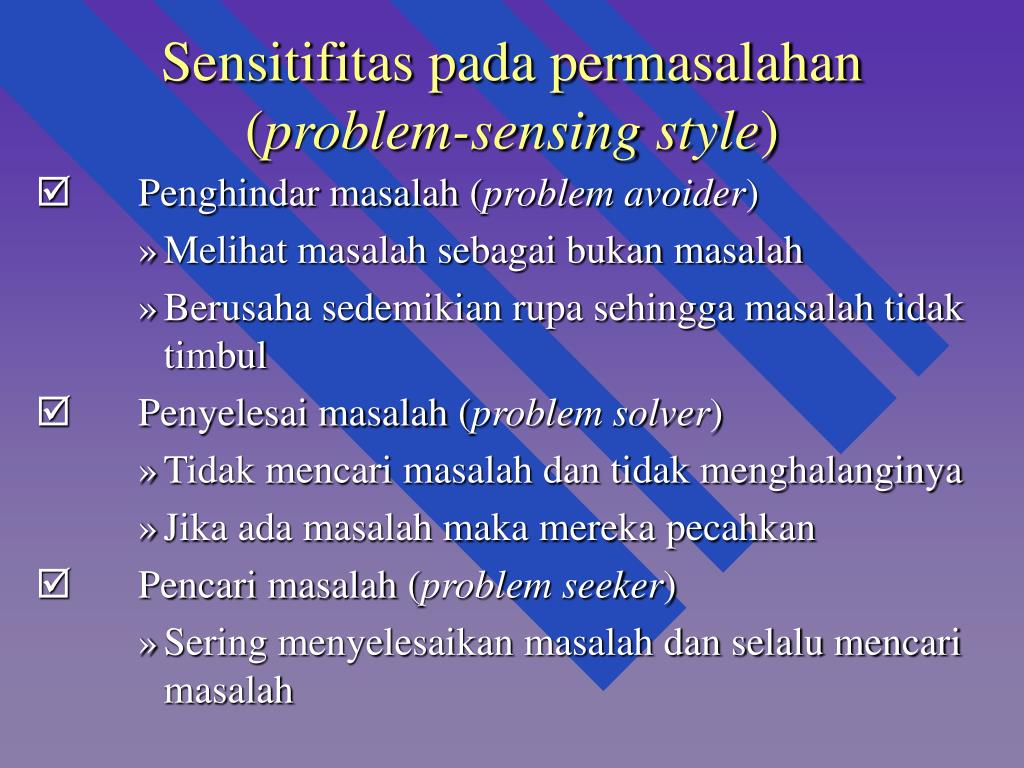 Sensitifitas pada permasalahan (problem-sensing style)

☑ Penghindar masalah (problem avoider)

» Melihat masalah sebagai bukan masalah

» Berusaha sedemikian rupa sehingga masalah tidak timbul

☑ Penyelesai masalah (problem solver)

» Tidak mencari masalah dan tidak menghalanginya

» Jika ada masalah maka mereka pecahkan

☑ Pencari masalah (problem seeker)

» Sering menyelesaikan masalah dan selalu mencari masalah